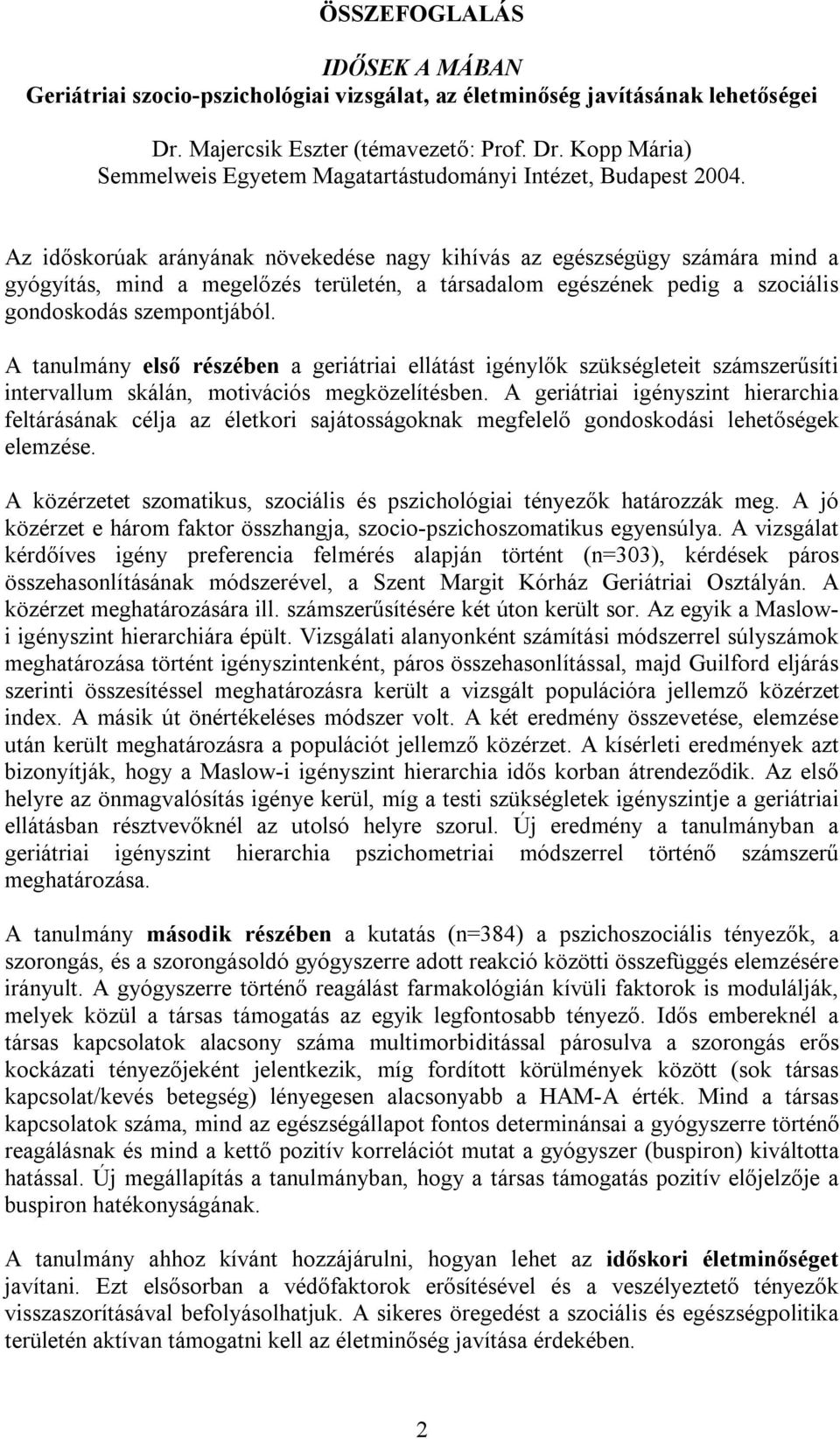 ÖSSZEFOGLALÁS

IDŐSEK A MÁBAN
Geriátriai szocio-pszichológiai vizsgálat, az életminőség javításának lehetőségei

Dr. Majercsik Eszter (témavezető: Prof. Dr. Kopp Mária)
Semmelweis Egyetem Magatartástudományi Intézet, Budapest 2004.

Az időskorúak arányának növekedése nagy kihívás az egészségügy számára mind a gyógyítás, mind a megelőzés területén, a társadalom egészének pedig a szociális gondoskodás szempontjából.

A tanulmány első részében a geriátriai ellátást igénylők szükségleteit számszerűsíti intervallum skálán, motivációs megközelítésben. A geriátriai igényszint hierarchia feltárásának célja az életkori sajátosságoknak megfelelő gondoskodási lehetőségek elemzése.

A közérzetet szomatikus, szociális és pszichológiai tényezők határozzák meg. A jó közérzet e három faktor összhangja, szocio-pszichoszomatikus egyensúlya. A vizsgálat kérdőíves igény preferencia felmérés alapján történt (n=303), kérdések páros összehasonlításának módszerével, a Szent Margit Kórház Geriátriai Osztályán. A közérzet meghatározására ill. számszerűsítésére két úton került sor. Az egyik a Maslow-i igényszint hierarchiára épült. Vizsgálati alanyonként számítási módszerrel súlyszámok meghatározása történt igényszintenként, páros összehasonlítással, majd Guilford eljárás szerinti összesítéssel meghatározásra került a vizsgált populációra jellemző közérzet index. A másik út önértékeléses módszer volt. A két eredmény összevetése, elemzése után került meghatározásra a populációt jellemző közérzet. A kísérleti eredmények azt bizonyítják, hogy a Maslow-i igényszint hierarchia idős korban átrendeződik. Az első helyre az önmagvalósítás igénye kerül, míg a testi szükségletek igényszintje a geriátriai ellátásban résztvevőknél az utolsó helyre szorul. Új eredmény a tanulmányban a geriátriai igényszint hierarchia pszichometriai módszerrel történő számszerű meghatározása.

A tanulmány második részében a kutatás (n=384) a pszichoszociális tényezők, a szorongás, és a szorongásoldó gyógyszerre adott reakció közötti összefüggés elemzésére irányult. A gyógyszerre történő reagálást farmakológián kívüli faktorok is modulálják, melyek közül a társas támogatás az egyik legfontosabb tényező. Idős embereknél a társas kapcsolatok alacsony száma multimorbiditással párosulva a szorongás erős kockázati tényezőjeként jelentkezik, míg fordított körülmények között (sok társas kapcsolat/kevés betegség) lényegesen alacsonyabb a HAM-A érték. Mind a társas kapcsolatok száma, mind az egészségállapot fontos determinánsai a gyógyszerre történő reagálásnak és mind a kettő pozitív korrelációt mutat a gyógyszer (buspiron) kiváltotta hatással. Új megállapítás a tanulmányban, hogy a társas támogatás pozitív előjelzője a buspiron hatékonyságának.

A tanulmány ahhoz kívánt hozzájárulni, hogyan lehet az időskori életminőséget javítani. Ezt elsősorban a védőfaktorok erősítésével és a veszélyeztető tényezők visszaszorításával befolyásolhatjuk. A sikeres öregedést a szociális és egészségpolitika területén aktívan támogatni kell az életminőség javítása érdekében.

2